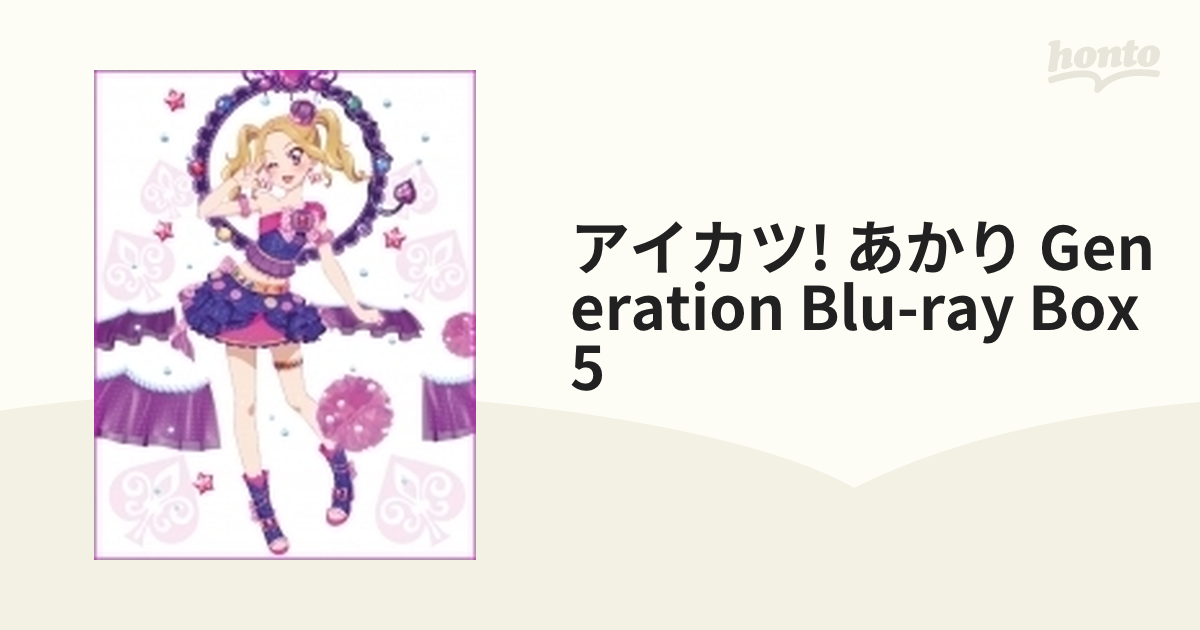 honto

アイカツ! あかり Generation Blu-ray Box 5